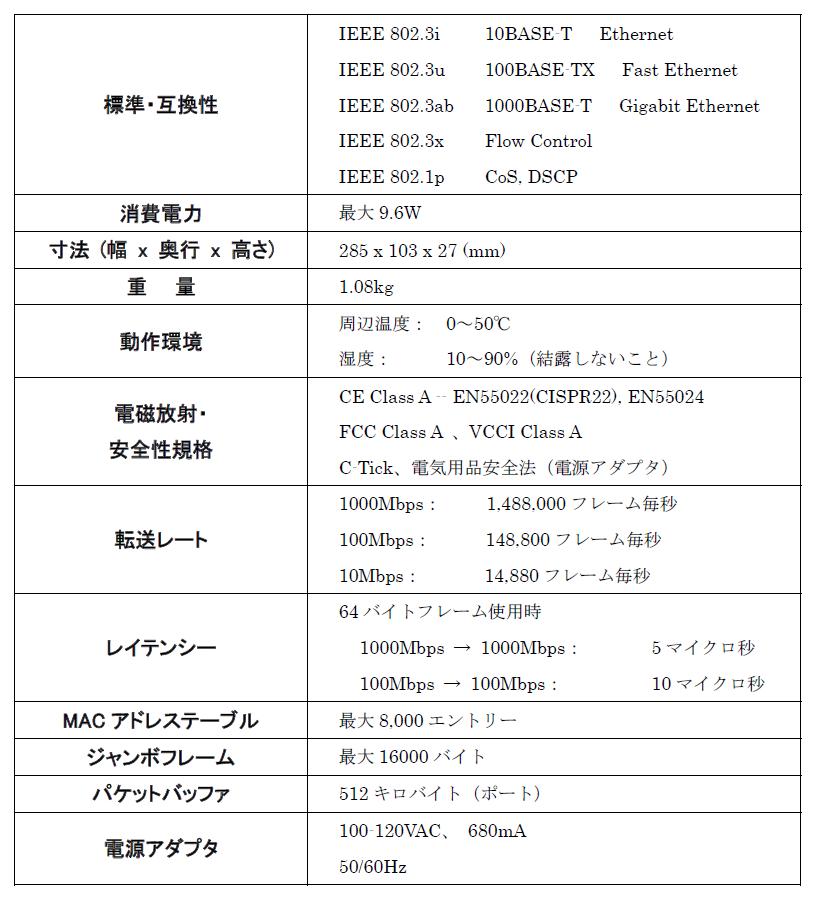 | | |
|---|---|
| 標準・互換性 | IEEE 802.3i 10BASE-T Ethernet<br>IEEE 802.3u 100BASE-TX Fast Ethernet<br>IEEE 802.3ab 1000BASE-T Gigabit Ethernet<br>IEEE 802.3x Flow Control<br>IEEE 802.1p CoS, DSCP |
| 消費電力 | 最大 9.6W |
| 寸法（幅 x 奥行 x 高さ） | 285 x 103 x 27 (mm) |
| 重　量 | 1.08kg |
| 動作環境 | 周辺温度： 0～50℃<br>湿度： 10～90%（結露しないこと） |
| 電磁放射・安全性規格 | CE Class A -- EN55022(CISPR22), EN55024<br>FCC Class A 、VCCI Class A<br>C-Tick、電気用品安全法（電源アダプタ） |
| 転送レート | 1000Mbps： 1,488,000 フレーム毎秒<br>100Mbps： 148,800 フレーム毎秒<br>10Mbps： 14,880 フレーム毎秒 |
| レイテンシー | 64 バイトフレーム使用時<br>1000Mbps → 1000Mbps： 5 マイクロ秒<br>100Mbps → 100Mbps： 10 マイクロ秒 |
| MAC アドレステーブル | 最大 8,000 エントリー |
| ジャンボフレーム | 最大 16000 バイト |
| パケットバッファ | 512 キロバイト（ポート） |
| 電源アダプタ | 100-120VAC、 680mA<br>50/60Hz |